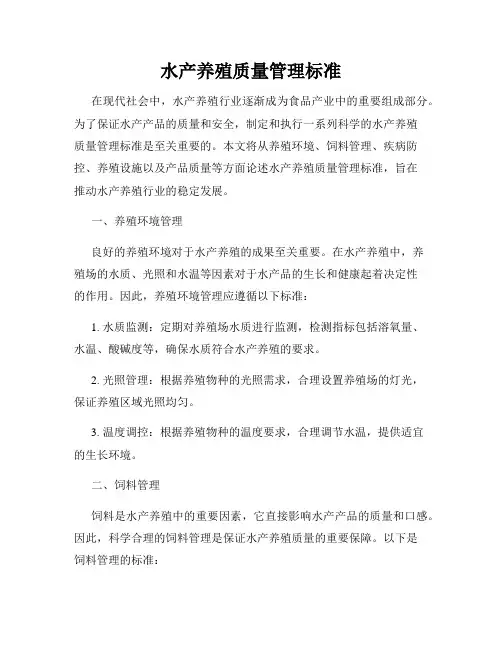 水产养殖质量管理标准

在现代社会中，水产养殖行业逐渐成为食品产业中的重要组成部分。为了保证水产产品的质量和安全，制定和执行一系列科学的水产养殖质量管理标准是至关重要的。本文将从养殖环境、饲料管理、疾病防控、养殖设施以及产品质量等方面论述水产养殖质量管理标准，旨在推动水产养殖行业的稳定发展。

一、养殖环境管理

良好的养殖环境对于水产养殖的成果至关重要。在水产养殖中，养殖场的水质、光照和水温等因素对于水产品的生长和健康起着决定性的作用。因此，养殖环境管理应遵循以下标准：

1. 水质监测：定期对养殖场水质进行监测，检测指标包括溶氧量、水温、酸碱度等，确保水质符合水产养殖的要求。

2. 光照管理：根据养殖物种的光照需求，合理设置养殖场的灯光，保证养殖区域光照均匀。

3. 温度调控：根据养殖物种的温度要求，合理调节水温，提供适宜的生长环境。

二、饲料管理

饲料是水产养殖中的重要因素，它直接影响水产产品的质量和口感。因此，科学合理的饲料管理是保证水产养殖质量的重要保障。以下是饲料管理的标准：